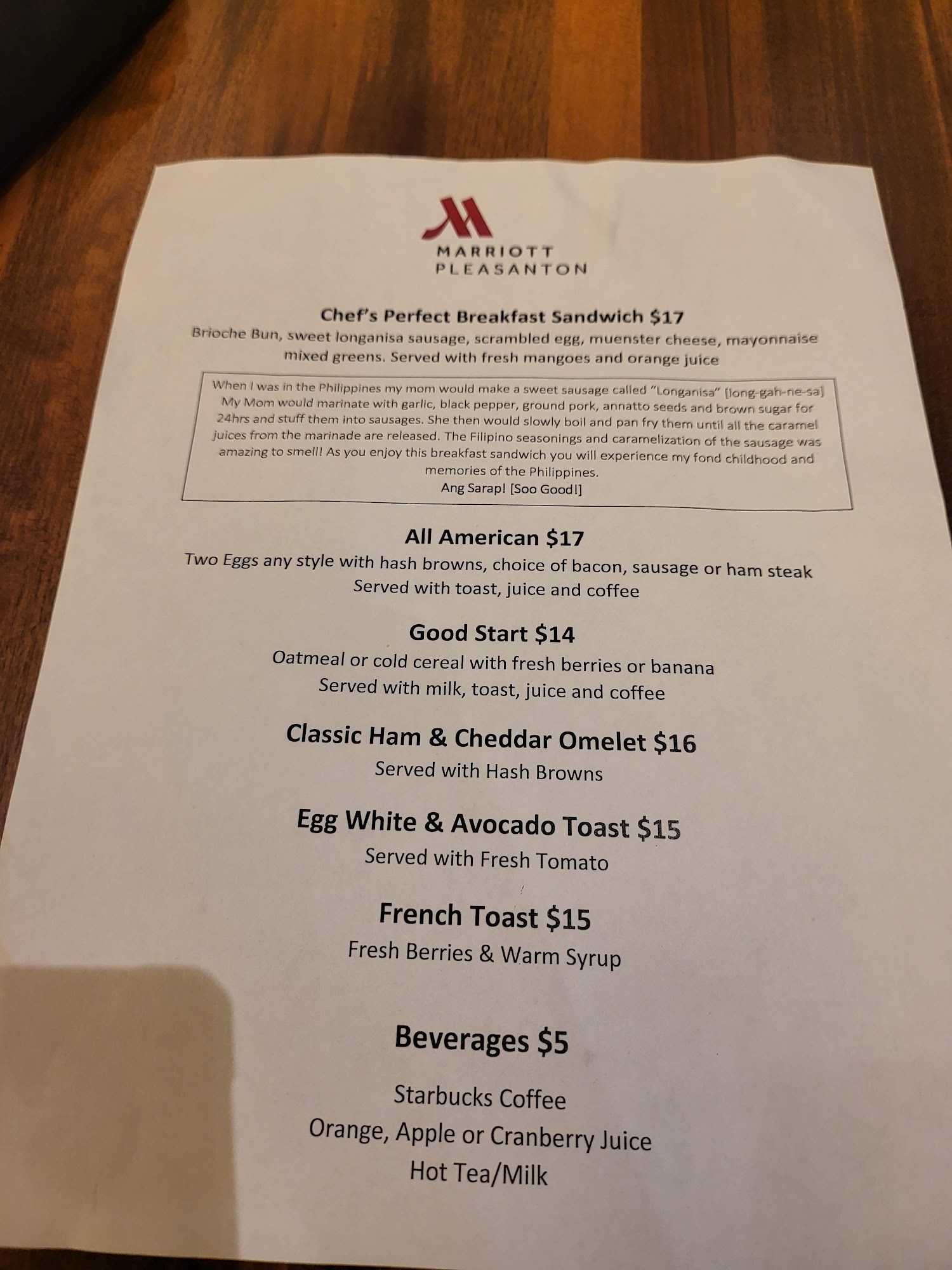 MARRIOTT
PLEASANTON

Chef's Perfect Breakfast Sandwich $17
Brioche Bun, sweet longanisa sausage, scrambled egg, muenster cheese, mayonnaise mixed greens. Served with fresh mangoes and orange juice

When I was in the Philippines my mom would make a sweet sausage called "Longanisa" [long-gah-ne-sa] My Mom would marinate with garlic, black pepper, ground pork, annatto seeds and brown sugar for 24hrs and stuff them into sausages. She then would slowly boil and pan fry them until all the caramel juices from the marinade are released. The Filipino seasonings and caramelization of the sausage was amazing to smell! As you enjoy this breakfast sandwich you will experience my fond childhood and memories of the Philippines.
Ang Sarap! [Soo Good!]

All American $17
Two Eggs any style with hash browns, choice of bacon, sausage or ham steak
Served with toast, juice and coffee

Good Start $14
Oatmeal or cold cereal with fresh berries or banana
Served with milk, toast, juice and coffee

Classic Ham & Cheddar Omelet $16
Served with Hash Browns

Egg White & Avocado Toast $15
Served with Fresh Tomato

French Toast $15
Fresh Berries & Warm Syrup

Beverages $5

Starbucks Coffee
Orange, Apple or Cranberry Juice
Hot Tea/Milk